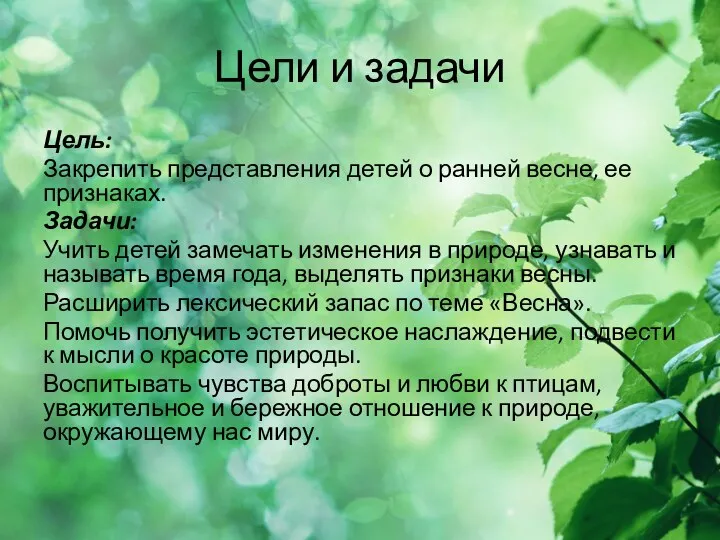 Цели и задачи

Цель:

Закрепить представления детей о ранней весне, ее признаках.

Задачи:

Учить детей замечать изменения в природе, узнавать и называть время года, выделять признаки весны.

Расширить лексический запас по теме «Весна».

Помочь получить эстетическое наслаждение, подвести к мысли о красоте природы.

Воспитывать чувства доброты и любви к птицам, уважительное и бережное отношение к природе, окружающему нас миру.